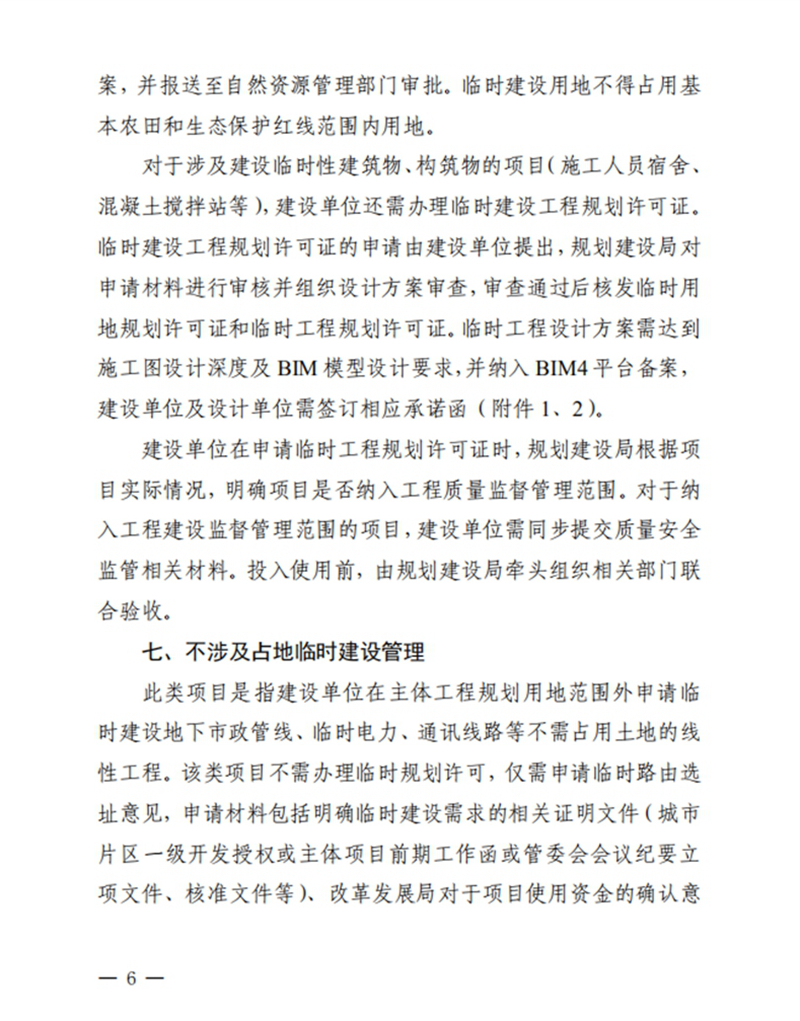 案，并报送至自然资源管理部门审批。临时建设用地不得占用基本农田和生态保护红线范围内用地。

对于涉及建设临时性建筑物、构筑物的项目（施工人员宿舍、混凝土搅拌站等），建设单位还需办理临时建设工程规划许可证。临时建设工程规划许可证的申请由建设单位提出，规划建设局对申请材料进行审核并组织设计方案审查，审查通过后核发临时用地规划许可证和临时工程规划许可证。临时工程设计方案需达到施工图设计深度及 BIM 模型设计要求，并纳入 BIM4 平台备案，建设单位及设计单位需签订相应承诺函（附件 1、2）。

建设单位在申请临时工程规划许可证时，规划建设局根据项目实际情况，明确项目是否纳入工程质量监督管理范围。对于纳入工程建设监督管理范围的项目，建设单位需同步提交质量安全监管相关材料。投入使用前，由规划建设局牵头组织相关部门联合验收。

七、不涉及占地临时建设管理

此类项目是指建设单位在主体工程规划用地范围外申请临时建设地下市政管线、临时电力、通讯线路等不需占用土地的线性工程。该类项目不需办理临时规划许可，仅需申请临时路由选址意见，申请材料包括明确临时建设需求的相关证明文件（城市片区一级开发授权或主体项目前期工作函或管委会会议纪要立项文件、核准文件等）、改革发展局对于项目使用资金的确认意

— 6 —